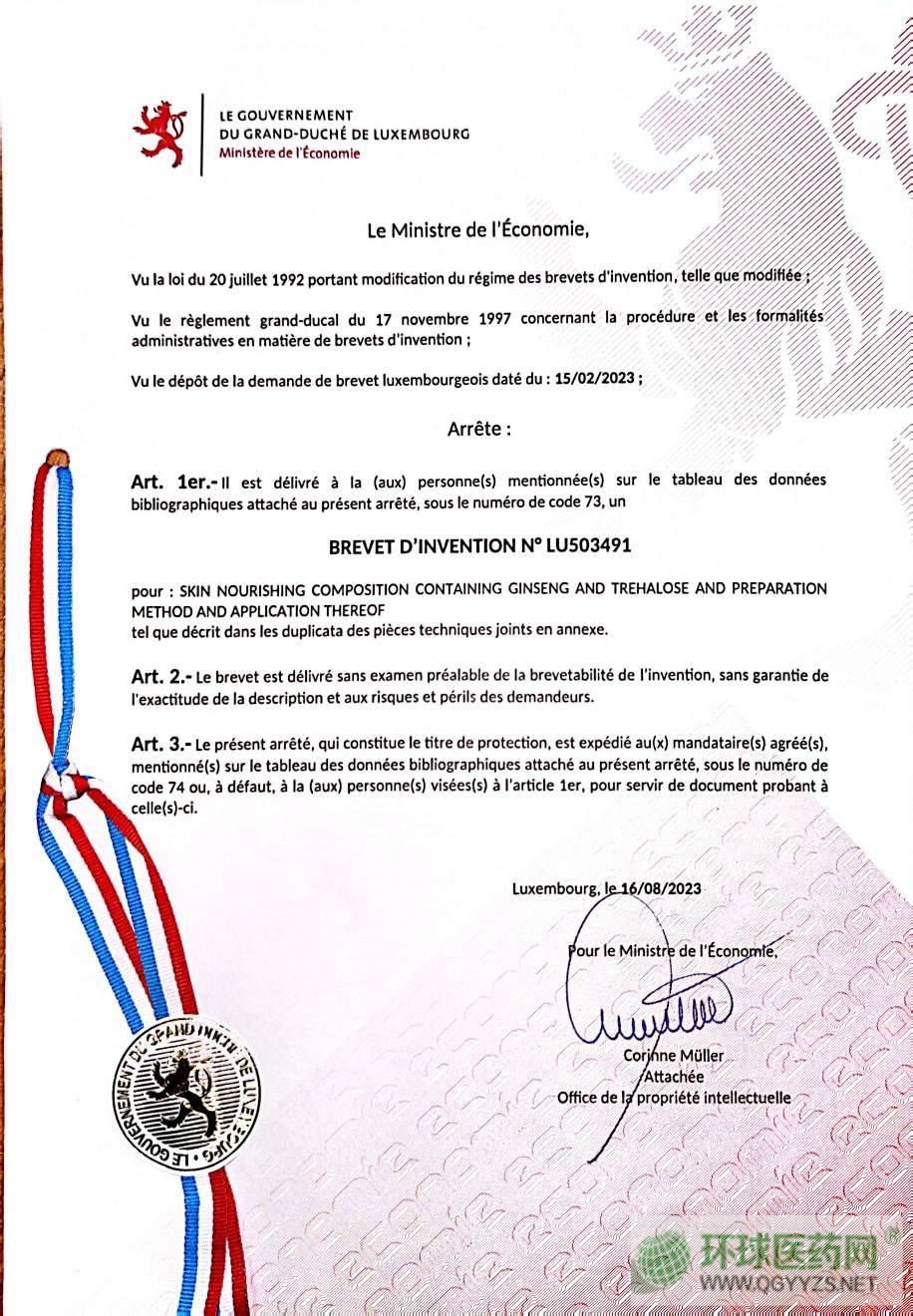 LE GOUVERNEMENT
DU GRAND-DUCHÉ DE LUXEMBOURG
Ministère de l'Économie

Le Ministre de l'Économie,

Vu la loi du 20 juillet 1992 portant modification du régime des brevets d'invention, telle que modifiée ;

Vu le règlement grand-ducal du 17 novembre 1997 concernant la procédure et les formalités administratives en matière de brevets d'invention ;

Vu le dépôt de la demande de brevet luxembourgeois daté du : 15/02/2023 ;

Arrête :

Art. 1er.- Il est délivré à la (aux) personne(s) mentionnée(s) sur le tableau des données bibliographiques attaché au présent arrêté, sous le numéro de code 73, un

BREVET D'INVENTION N° LU503491

pour : SKIN NOURISHING COMPOSITION CONTAINING GINSENG AND TREHALOSE AND PREPARATION METHOD AND APPLICATION THEREOF
tel que décrit dans les duplicata des pièces techniques joints en annexe.

Art. 2.- Le brevet est délivré sans examen préalable de la brevetabilité de l'invention, sans garantie de l'exactitude de la description et aux risques et périls des demandeurs.

Art. 3.- Le présent arrêté, qui constitue le titre de protection, est expédié au(x) mandataire(s) agréé(s), mentionné(s) sur le tableau des données bibliographiques attaché au présent arrêté, sous le numéro de code 74 ou, à défaut, à la (aux) personne(s) visées(s) à l'article 1er, pour servir de document probant à celle(s)-ci.

Luxembourg, le 16/08/2023

Pour le Ministre de l'Économie,

Corinne Müller
Attachée
Office de la propriété intellectuelle

LE GOUVERNEMENT DU GRAND-DUCHÉ DE LUXEMBOURG

环球医药网
WWW.QGYYZS.NET